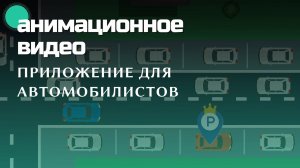 анимационное видео
ПРИЛОЖЕНИЕ ДЛЯ АВТОМОБИЛИСТОВ
P